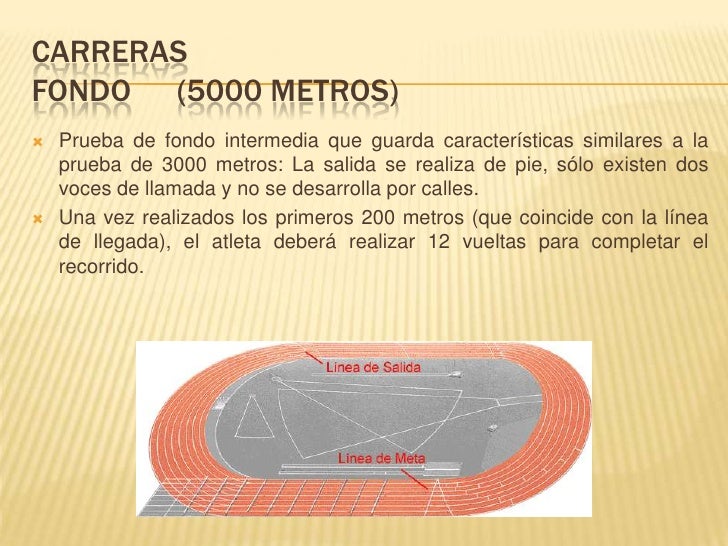 CARRERAS
FONDO (5000 METROS)

Prueba de fondo intermedia que guarda características similares a la prueba de 3000 metros: La salida se realiza de pie, sólo existen dos voces de llamada y no se desarrolla por calles.

Una vez realizados los primeros 200 metros (que coincide con la línea de llegada), el atleta deberá realizar 12 vueltas para completar el recorrido.

Linea de Salida

Linea de Meta